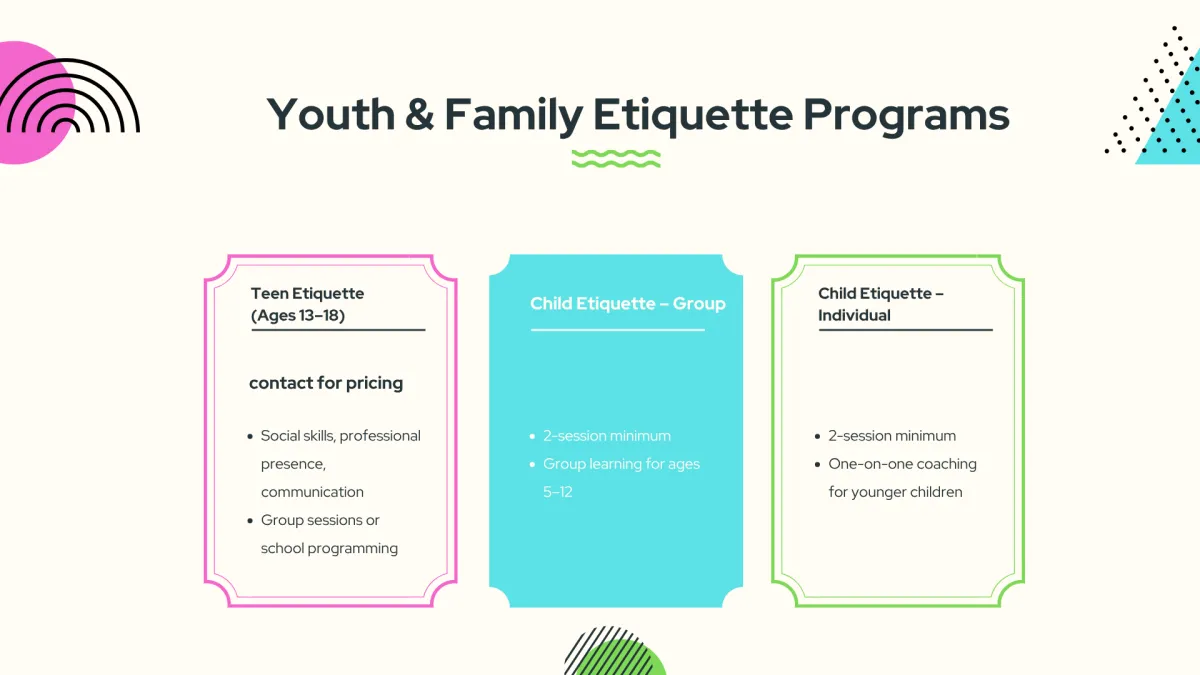 Youth & Family Etiquette Programs

Teen Etiquette (Ages 13–18)

contact for pricing

- Social skills, professional presence, communication
- Group sessions or school programming

Child Etiquette – Group

- 2-session minimum
- Group learning for ages 5–12

Child Etiquette – Individual

- 2-session minimum
- One-on-one coaching for younger children